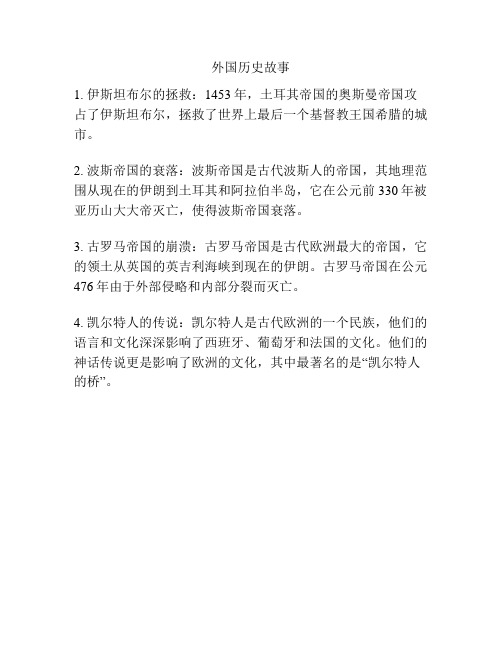 外国历史故事

1. 伊斯坦布尔的拯救：1453 年，土耳其帝国的奥斯曼帝国攻占了伊斯坦布尔，拯救了世界上最后一个基督教王国希腊的城市。

2. 波斯帝国的衰落：波斯帝国是古代波斯人的帝国，其地理范围从现在的伊朗到土耳其和阿拉伯半岛，它在公元前 330 年被亚历山大大帝灭亡，使得波斯帝国衰落。

3. 古罗马帝国的崩溃：古罗马帝国是古代欧洲最大的帝国，它的领土从英国的英吉利海峡到现在的伊朗。古罗马帝国在公元 476 年由于外部侵略和内部分裂而灭亡。

4. 凯尔特人的传说：凯尔特人是古代欧洲的一个民族，他们的语言和文化深深影响了西班牙、葡萄牙和法国的文化。他们的神话传说更是影响了欧洲的文化，其中最著名的是“凯尔特人的桥”。